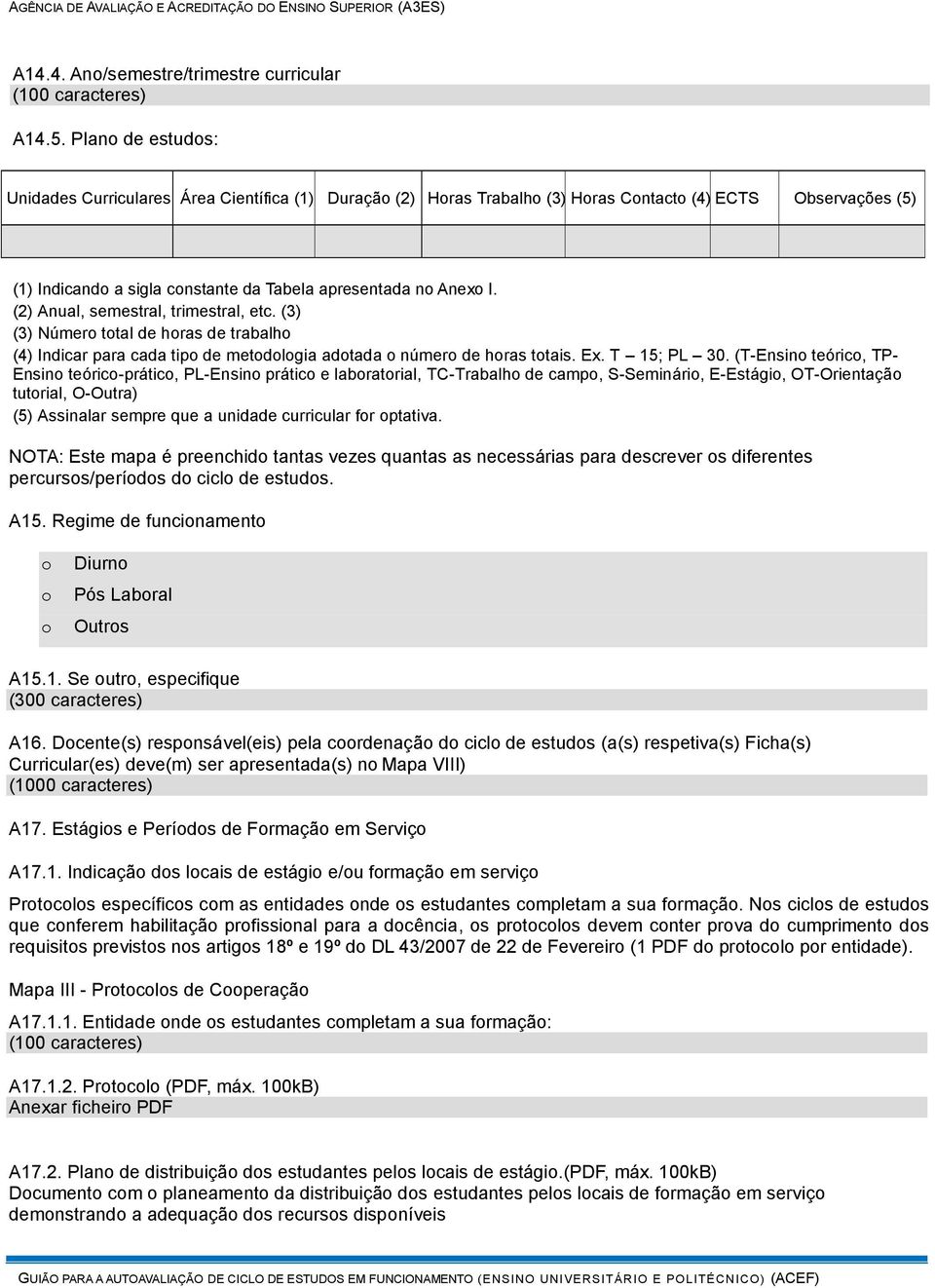 AGÊNCIA DE AVALIAÇÃO E ACREDITAÇÃO DO ENSINO SUPERIOR (A3ES)

A14.4. Ano/semestre/trimestre curricular
(100 caracteres)

A14.5. Plano de estudos:

| Unidades Curriculares | Área Científica (1) | Duração (2) | Horas Trabalho (3) | Horas Contacto (4) | ECTS | Observações (5) |
|---|---|---|---|---|---|---|
| | | | | | | |

(1) Indicando a sigla constante da Tabela apresentada no Anexo I.
(2) Anual, semestral, trimestral, etc. (3)
(3) Número total de horas de trabalho
(4) Indicar para cada tipo de metodologia adotada o número de horas totais. Ex. T – 15; PL – 30. (T-Ensino teórico, TP-Ensino teórico-prático, PL-Ensino prático e laboratorial, TC-Trabalho de campo, S-Seminário, E-Estágio, OT-Orientação tutorial, O-Outra)
(5) Assinalar sempre que a unidade curricular for optativa.

NOTA: Este mapa é preenchido tantas vezes quantas as necessárias para descrever os diferentes percursos/períodos do ciclo de estudos.

A15. Regime de funcionamento

o Diurno
o Pós Laboral
o Outros

A15.1. Se outro, especifique
(300 caracteres)

A16. Docente(s) responsável(eis) pela coordenação do ciclo de estudos (a(s) respetiva(s) Ficha(s) Curricular(es) deve(m) ser apresentada(s) no Mapa VIII)
(1000 caracteres)

A17. Estágios e Períodos de Formação em Serviço

A17.1. Indicação dos locais de estágio e/ou formação em serviço

Protocolos específicos com as entidades onde os estudantes completam a sua formação. Nos ciclos de estudos que conferem habilitação profissional para a docência, os protocolos devem conter prova do cumprimento dos requisitos previstos nos artigos 18º e 19º do DL 43/2007 de 22 de Fevereiro (1 PDF do protocolo por entidade).

Mapa III - Protocolos de Cooperação

A17.1.1. Entidade onde os estudantes completam a sua formação:
(100 caracteres)

A17.1.2. Protocolo (PDF, máx. 100kB)
Anexar ficheiro PDF

A17.2. Plano de distribuição dos estudantes pelos locais de estágio.(PDF, máx. 100kB)
Documento com o planeamento da distribuição dos estudantes pelos locais de formação em serviço demonstrando a adequação dos recursos disponíveis

GUIÃO PARA A AUTOAVALIAÇÃO DE CICLO DE ESTUDOS EM FUNCIONAMENTO (ENSINO UNIVERSITÁRIO E POLITÉCNICO) (ACEF)